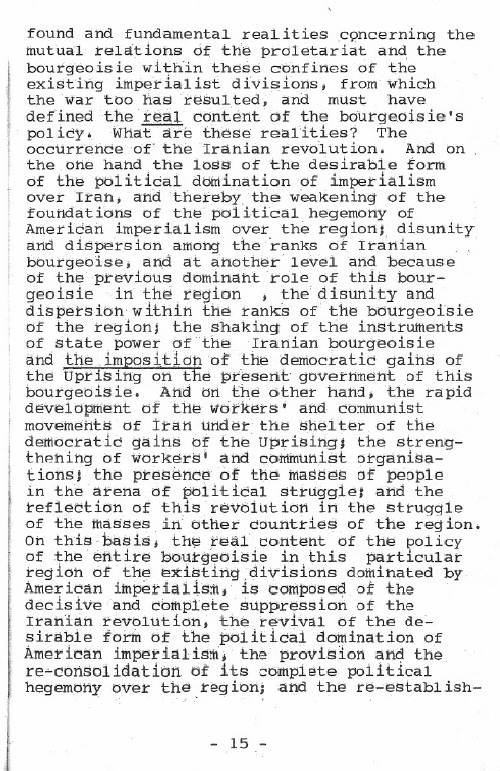 found and fundamental realities concerning the mutual relations of the proletariat and the bourgeoisie within these confines of the existing imperialist divisions, from which the war too has resulted, and must have defined the real content of the bourgeoisie's policy. What are these realities? The occurrence of the Iranian revolution. And on the one hand the loss of the desirable form of the political domination of imperialism over Iran, and thereby the weakening of the foundations of the political hegemony of American imperialism over the region; disunity and dispersion among the ranks of Iranian bourgeoise, and at another level and because of the previous dominant role of this bourgeoisie in the region , the disunity and dispersion within the ranks of the bourgeoisie of the region; the shaking of the instruments of state power of the Iranian bourgeoisie and the imposition of the democratic gains of the Uprising on the present government of this bourgeoisie. And on the other hand, the rapid development of the workers' and communist movements of Iran under the shelter of the democratic gains of the Uprising; the strengthening of workers' and communist organisations; the presence of the masses of people in the arena of political struggle; and the reflection of this revolution in the struggle of the masses in other countries of the region. On this basis, the real content of the policy of the entire bourgeoisie in this particular region of the existing divisions dominated by American imperialism, is composed of the decisive and complete suppression of the Iranian revolution, the revival of the desirable form of the political domination of American imperialism, the provision and the re-consolidation of its complete political hegemony over the region; and the re-establish-

- 15 -